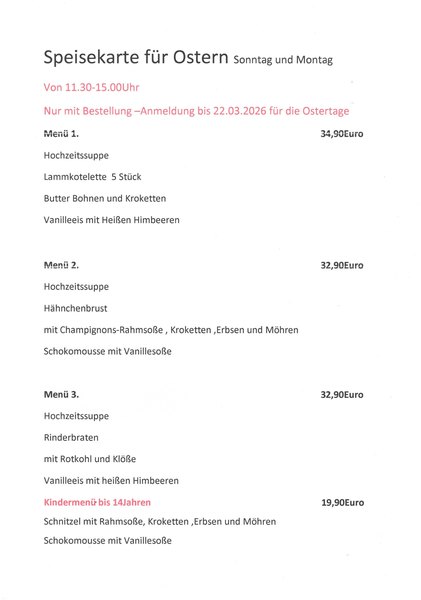 Speisekarte für Ostern Sonntag und Montag

Von 11.30-15.00Uhr

Nur mit Bestellung –Anmeldung bis 22.03.2026 für die Ostertage

Menü 1. 34,90Euro

Hochzeitssuppe

Lammkotelette 5 Stück

Butter Bohnen und Kroketten

Vanilleeis mit Heißen Himbeeren

Menü 2. 32,90Euro

Hochzeitssuppe

Hähnchenbrust

mit Champignons-Rahmsoße , Kroketten ,Erbsen und Möhren

Schokomousse mit Vanillesoße

Menü 3. 32,90Euro

Hochzeitssuppe

Rinderbraten

mit Rotkohl und Klöße

Vanilleeis mit heißen Himbeeren

Kindermenü bis 14Jahren 19,90Euro

Schnitzel mit Rahmsoße, Kroketten ,Erbsen und Möhren

Schokomousse mit Vanillesoße